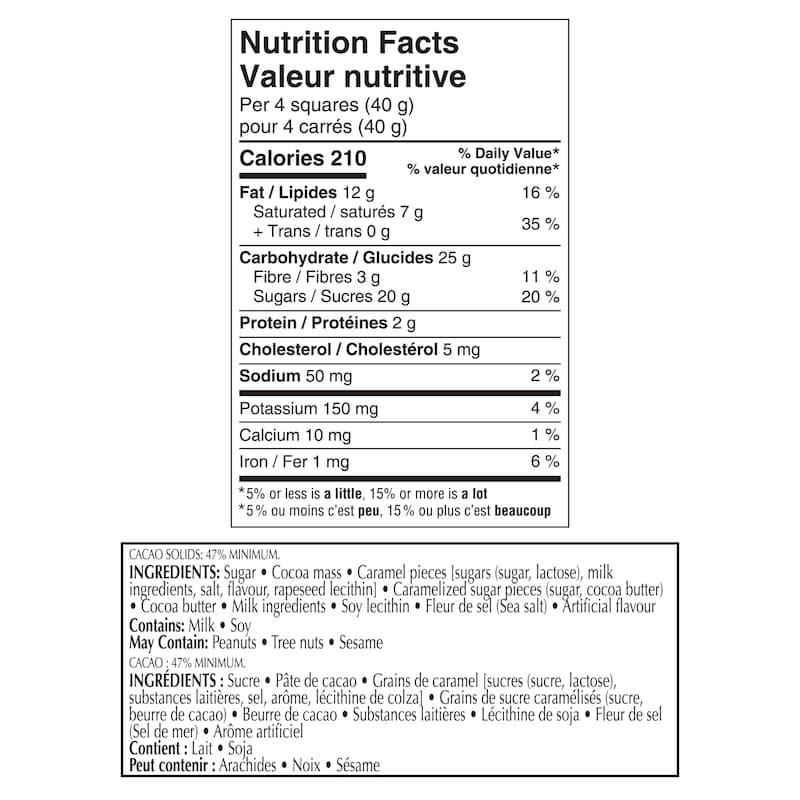 Nutrition Facts
Valeur nutritive
Per 4 squares (40 g)
pour 4 carrés (40 g)

| Calories 210 | % Daily Value* % valeur quotidienne* |
|---|---|
| Fat / Lipides 12 g | 16 % |
| Saturated / saturés 7 g + Trans / trans 0 g | 35 % |
| Carbohydrate / Glucides 25 g | |
| Fibre / Fibres 3 g | 11 % |
| Sugars / Sucres 20 g | 20 % |
| Protein / Protéines 2 g | |
| Cholesterol / Cholestérol 5 mg | |
| Sodium 50 mg | 2 % |
| Potassium 150 mg | 4 % |
| Calcium 10 mg | 1 % |
| Iron / Fer 1 mg | 6 % |

*5% or less is a little, 15% or more is a lot
*5% ou moins c'est peu, 15% ou plus c'est beaucoup

CACAO SOLIDS: 47% MINIMUM.
INGREDIENTS: Sugar • Cocoa mass • Caramel pieces [sugars (sugar, lactose), milk ingredients, salt, flavour, rapeseed lecithin] • Caramelized sugar pieces (sugar, cocoa butter) • Cocoa butter • Milk ingredients • Soy lecithin • Fleur de sel (Sea salt) • Artificial flavour
Contains: Milk • Soy
May Contain: Peanuts • Tree nuts • Sesame
CACAO : 47% MINIMUM.
INGRÉDIENTS : Sucre • Pâte de cacao • Grains de caramel [sucres (sucre, lactose), substances laitières, sel, arôme, lécithine de colza] • Grains de sucre caramélisés (sucre, beurre de cacao) • Beurre de cacao • Substances laitières • Lécithine de soja • Fleur de sel (Sel de mer) • Arôme artificiel
Contient : Lait • Soja
Peut contenir : Arachides • Noix • Sésame